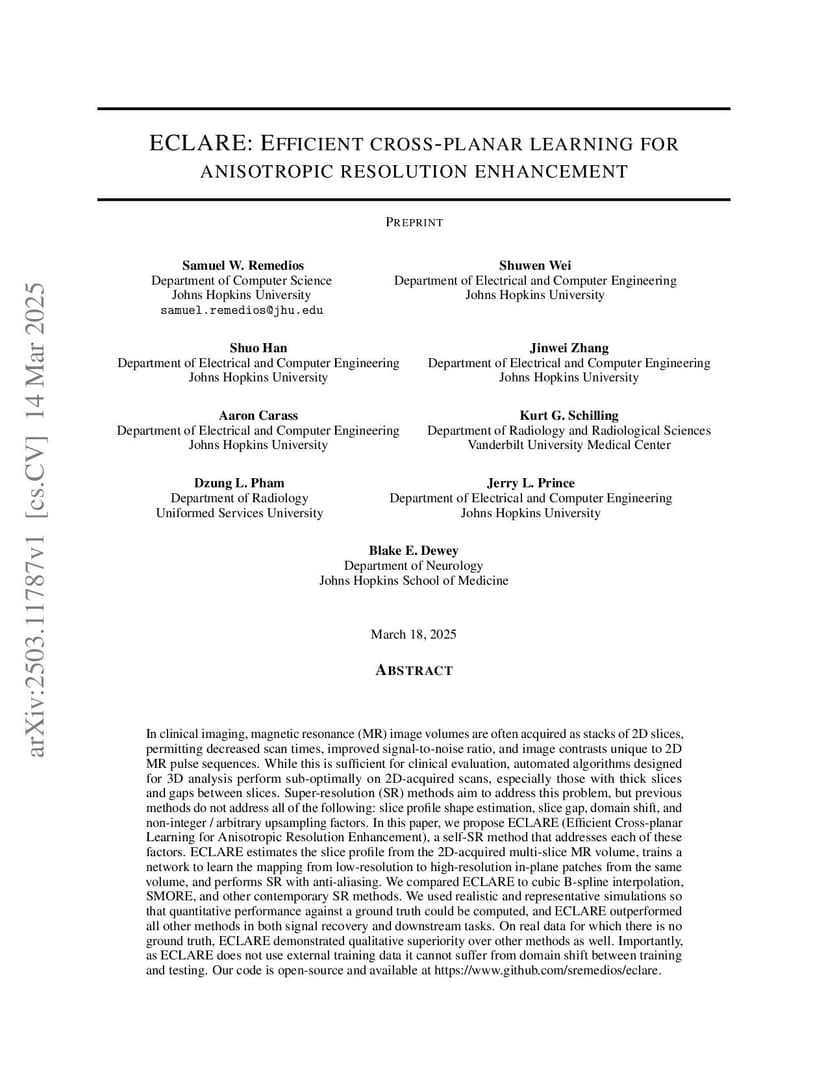 arXiv:2503.11787v1 [cs.CV] 14 Mar 2025

ECLARE: EFFICIENT CROSS-PLANAR LEARNING FOR ANISOTROPIC RESOLUTION ENHANCEMENT

PREPRINT

Samuel W. Remedios
Department of Computer Science
Johns Hopkins University
samuel.remedios@jhu.edu

Shuwen Wei
Department of Electrical and Computer Engineering
Johns Hopkins University

Shuo Han
Department of Electrical and Computer Engineering
Johns Hopkins University

Jinwei Zhang
Department of Electrical and Computer Engineering
Johns Hopkins University

Aaron Carass
Department of Electrical and Computer Engineering
Johns Hopkins University

Kurt G. Schilling
Department of Radiology and Radiological Sciences
Vanderbilt University Medical Center

Dzung L. Pham
Department of Radiology
Uniformed Services University

Jerry L. Prince
Department of Electrical and Computer Engineering
Johns Hopkins University

Blake E. Dewey
Department of Neurology
Johns Hopkins School of Medicine

March 18, 2025

ABSTRACT

In clinical imaging, magnetic resonance (MR) image volumes are often acquired as stacks of 2D slices, permitting decreased scan times, improved signal-to-noise ratio, and image contrasts unique to 2D MR pulse sequences. While this is sufficient for clinical evaluation, automated algorithms designed for 3D analysis perform sub-optimally on 2D-acquired scans, especially those with thick slices and gaps between slices. Super-resolution (SR) methods aim to address this problem, but previous methods do not address all of the following: slice profile shape estimation, slice gap, domain shift, and non-integer / arbitrary upsampling factors. In this paper, we propose ECLARE (Efficient Cross-planar Learning for Anisotropic Resolution Enhancement), a self-SR method that addresses each of these factors. ECLARE estimates the slice profile from the 2D-acquired multi-slice MR volume, trains a network to learn the mapping from low-resolution to high-resolution in-plane patches from the same volume, and performs SR with anti-aliasing. We compared ECLARE to cubic B-spline interpolation, SMORE, and other contemporary SR methods. We used realistic and representative simulations so that quantitative performance against a ground truth could be computed, and ECLARE outperformed all other methods in both signal recovery and downstream tasks. On real data for which there is no ground truth, ECLARE demonstrated qualitative superiority over other methods as well. Importantly, as ECLARE does not use external training data it cannot suffer from domain shift between training and testing. Our code is open-source and available at https://www.github.com/sremedios/eclare.